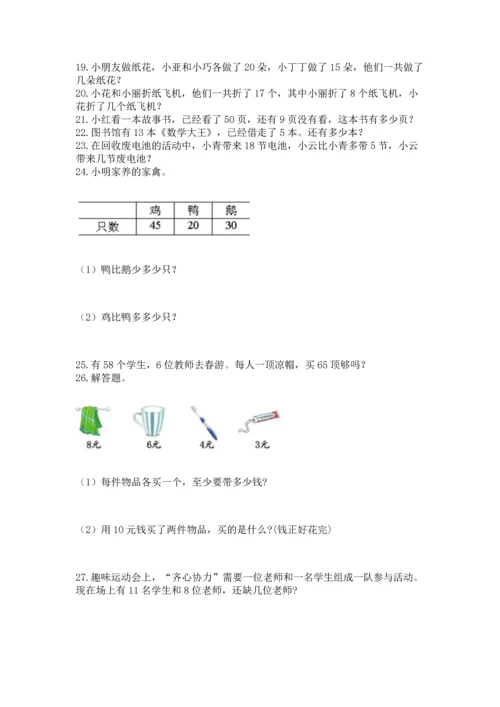 19. 小朋友做纸花，小亚和小巧各做了 20 朵，小丁丁做了 15 朵，他们一共做了几朵纸花？
20. 小花和小丽折纸飞机，他们一共折了 17 个，其中小丽折了 8 个纸飞机，小花折了几个纸飞机？
21. 小红看一本故事书，已经看了 50 页，还有 9 页没有看，这本书有多少页？
22. 图书馆有 13 本《数学大王》，已经借走了 5 本。还有多少本？
23. 在回收废电池的活动中，小青带来 18 节电池，小云比小青多带 5 节，小云带来几节废电池？
24. 小明家养的家禽。

| | 鸡 | 鸭 | 鹅 |
|---|---|---|---|
| 只数 | 45 | 20 | 30 |

（1）鸭比鹅少多少只？

（2）鸡比鸭多多少只？

25. 有 58 个学生，6 位教师去春游。每人一顶凉帽，买 65 顶够吗？
26. 解答题。

8元 6元 4元 3元

（1）每件物品各买一个，至少要带多少钱？

（2）用 10 元钱买了两件物品，买的是什么？(钱正好花完)

27. 趣味运动会上，“齐心协力”需要一位老师和一名学生组成一队参与活动。现在场上有 11 名学生和 8 位老师，还缺几位老师？